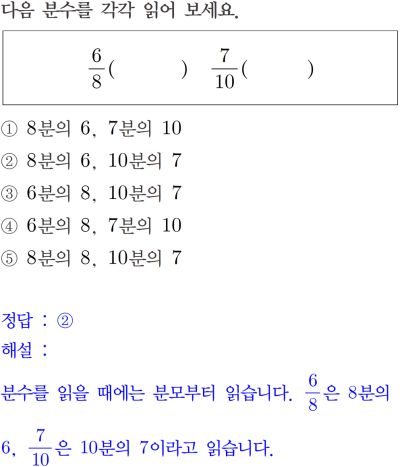 다음 분수를 각각 읽어 보세요.

$\frac{6}{8}$(    ) $\frac{7}{10}$(    )

① 8분의 6, 7분의 10
② 8분의 6, 10분의 7
③ 6분의 8, 10분의 7
④ 6분의 8, 7분의 10
⑤ 8분의 8, 10분의 7

정답 : ②
해설 :

분수를 읽을 때에는 분모부터 읽습니다. $\frac{6}{8}$은 8분의 6, $\frac{7}{10}$은 10분의 7이라고 읽습니다.